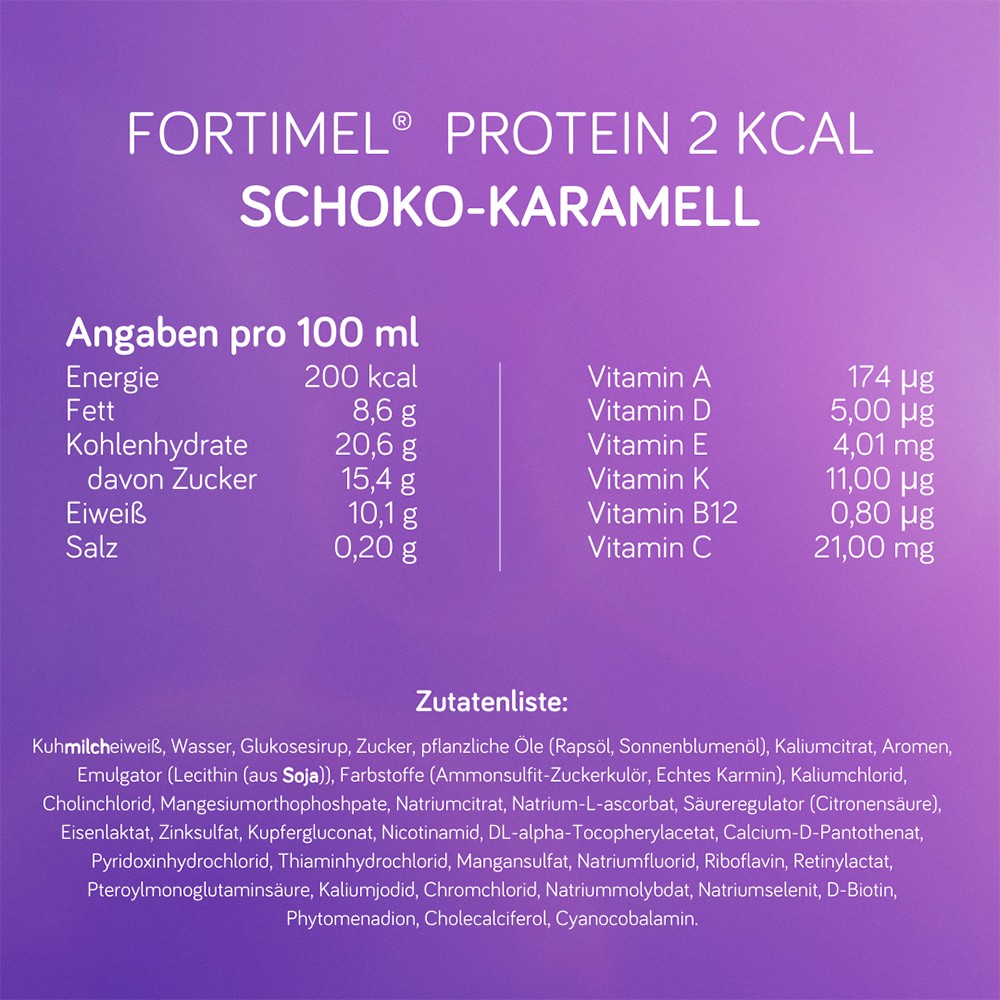 FORTIMEL® PROTEIN 2 KCAL
SCHOKO-KARAMELL

Angaben pro 100 ml

| | |
|---|---|
| Energie | 200 kcal |
| Fett | 8,6 g |
| Kohlenhydrate | 20,6 g |
| davon Zucker | 15,4 g |
| Eiweiß | 10,1 g |
| Salz | 0,20 g |

| | |
|---|---|
| Vitamin A | 174 µg |
| Vitamin D | 5,00 µg |
| Vitamin E | 4,01 mg |
| Vitamin K | 11,00 µg |
| Vitamin B12 | 0,80 µg |
| Vitamin C | 21,00 mg |

Zutatenliste:

Kuhmilcheiweiß, Wasser, Glukosesirup, Zucker, pflanzliche Öle (Rapsöl, Sonnenblumenöl), Kaliumcitrat, Aromen, Emulgator (Lecithin (aus Soja)), Farbstoffe (Ammonsulfit-Zuckerkulör, Echtes Karmin), Kaliumchlorid, Cholinchlorid, Mangesiumorthophoshpate, Natriumcitrat, Natrium-L-ascorbat, Säureregulator (Citronensäure), Eisenlaktat, Zinksulfat, Kupfergluconat, Nicotinamid, DL-alpha-Tocopherylacetat, Calcium-D-Pantothenat, Pyridoxinhydrochlorid, Thiaminhydrochlorid, Mangansulfat, Natriumfluorid, Riboflavin, Retinylactat, Pteroylmonoglutaminsäure, Kaliumjodid, Chromchlorid, Natriummolybdat, Natriumselenit, D-Biotin, Phytomenadion, Cholecalciferol, Cyanocobalamin.